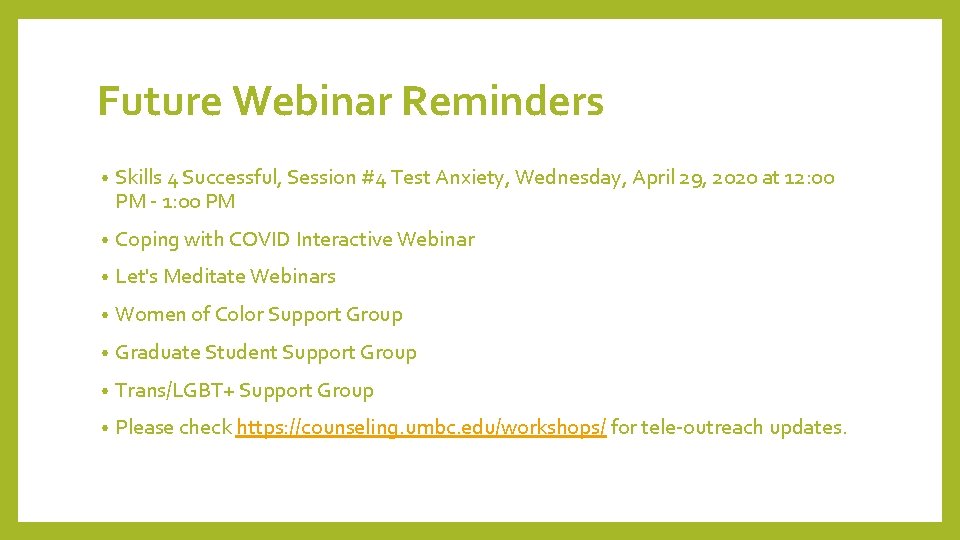 Future Webinar Reminders

• Skills 4 Successful, Session #4 Test Anxiety, Wednesday, April 29, 2020 at 12:00 PM - 1:00 PM

• Coping with COVID Interactive Webinar

• Let's Meditate Webinars

• Women of Color Support Group

• Graduate Student Support Group

• Trans/LGBT+ Support Group

• Please check https://counseling.umbc.edu/workshops/ for tele-outreach updates.